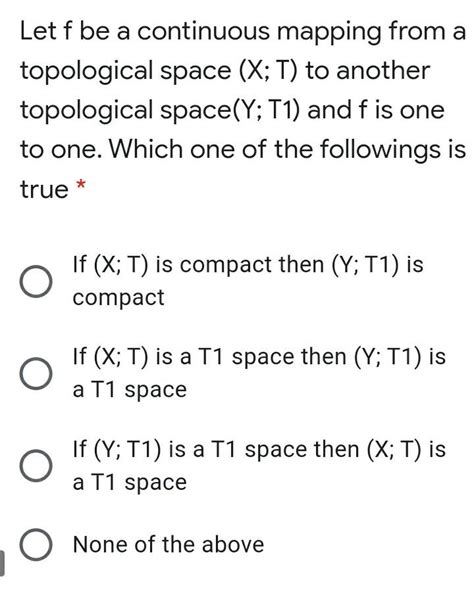 Let f be a continuous mapping from a topological space (X; T) to another topological space(Y; T1) and f is one to one. Which one of the followings is true *

If (X; T) is compact then (Y; T1) is compact

If (X; T) is a T1 space then (Y; T1) is a T1 space

If (Y; T1) is a T1 space then (X; T) is a T1 space

None of the above